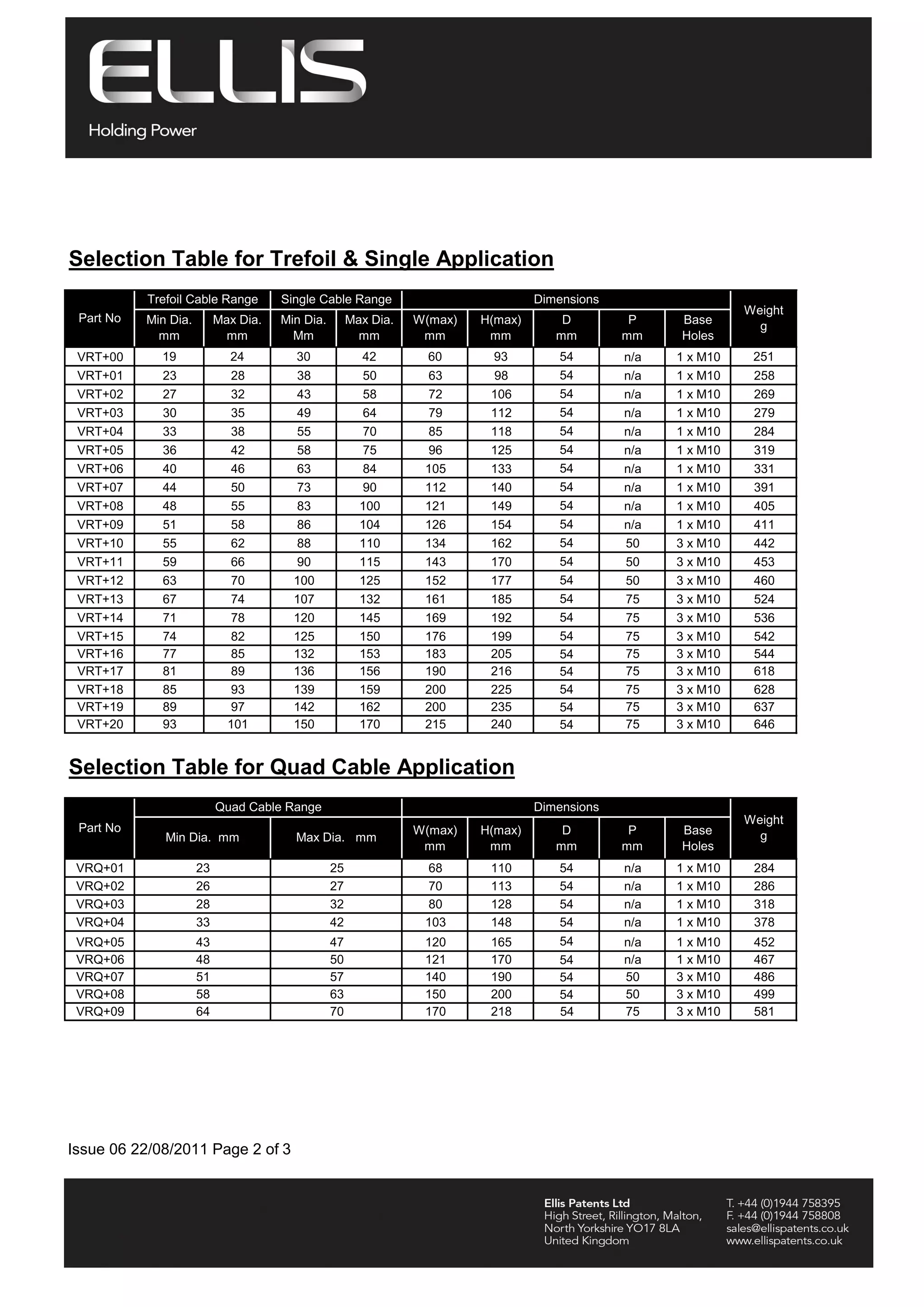 ELLIS
Holding Power

Selection Table for Trefoil & Single Application

| Part No | Trefoil Cable Range Min Dia. mm | Trefoil Cable Range Max Dia. mm | Single Cable Range Min Dia. Mm | Single Cable Range Max Dia. mm | Dimensions W(max) mm | Dimensions H(max) mm | Dimensions D mm | Dimensions P mm | Dimensions Base Holes | Weight g |
|---|---|---|---|---|---|---|---|---|---|---|
| VRT+00 | 19 | 24 | 30 | 42 | 60 | 93 | 54 | n/a | 1 x M10 | 251 |
| VRT+01 | 23 | 28 | 38 | 50 | 63 | 98 | 54 | n/a | 1 x M10 | 258 |
| VRT+02 | 27 | 32 | 43 | 58 | 72 | 106 | 54 | n/a | 1 x M10 | 269 |
| VRT+03 | 30 | 35 | 49 | 64 | 79 | 112 | 54 | n/a | 1 x M10 | 279 |
| VRT+04 | 33 | 38 | 55 | 70 | 85 | 118 | 54 | n/a | 1 x M10 | 284 |
| VRT+05 | 36 | 42 | 58 | 75 | 96 | 125 | 54 | n/a | 1 x M10 | 319 |
| VRT+06 | 40 | 46 | 63 | 84 | 105 | 133 | 54 | n/a | 1 x M10 | 331 |
| VRT+07 | 44 | 50 | 73 | 90 | 112 | 140 | 54 | n/a | 1 x M10 | 391 |
| VRT+08 | 48 | 55 | 83 | 100 | 121 | 149 | 54 | n/a | 1 x M10 | 405 |
| VRT+09 | 51 | 58 | 86 | 104 | 126 | 154 | 54 | n/a | 1 x M10 | 411 |
| VRT+10 | 55 | 62 | 88 | 110 | 134 | 162 | 54 | 50 | 3 x M10 | 442 |
| VRT+11 | 59 | 66 | 90 | 115 | 143 | 170 | 54 | 50 | 3 x M10 | 453 |
| VRT+12 | 63 | 70 | 100 | 125 | 152 | 177 | 54 | 50 | 3 x M10 | 460 |
| VRT+13 | 67 | 74 | 107 | 132 | 161 | 185 | 54 | 75 | 3 x M10 | 524 |
| VRT+14 | 71 | 78 | 120 | 145 | 169 | 192 | 54 | 75 | 3 x M10 | 536 |
| VRT+15 | 74 | 82 | 125 | 150 | 176 | 199 | 54 | 75 | 3 x M10 | 542 |
| VRT+16 | 77 | 85 | 132 | 153 | 183 | 205 | 54 | 75 | 3 x M10 | 544 |
| VRT+17 | 81 | 89 | 136 | 156 | 190 | 216 | 54 | 75 | 3 x M10 | 618 |
| VRT+18 | 85 | 93 | 139 | 159 | 200 | 225 | 54 | 75 | 3 x M10 | 628 |
| VRT+19 | 89 | 97 | 142 | 162 | 200 | 235 | 54 | 75 | 3 x M10 | 637 |
| VRT+20 | 93 | 101 | 150 | 170 | 215 | 240 | 54 | 75 | 3 x M10 | 646 |

Selection Table for Quad Cable Application

| Part No | Quad Cable Range Min Dia. mm | Quad Cable Range Max Dia. mm | Dimensions W(max) mm | Dimensions H(max) mm | Dimensions D mm | Dimensions P mm | Dimensions Base Holes | Weight g |
|---|---|---|---|---|---|---|---|---|
| VRQ+01 | 23 | 25 | 68 | 110 | 54 | n/a | 1 x M10 | 284 |
| VRQ+02 | 26 | 27 | 70 | 113 | 54 | n/a | 1 x M10 | 286 |
| VRQ+03 | 28 | 32 | 80 | 128 | 54 | n/a | 1 x M10 | 318 |
| VRQ+04 | 33 | 42 | 103 | 148 | 54 | n/a | 1 x M10 | 378 |
| VRQ+05 | 43 | 47 | 120 | 165 | 54 | n/a | 1 x M10 | 452 |
| VRQ+06 | 48 | 50 | 121 | 170 | 54 | n/a | 1 x M10 | 467 |
| VRQ+07 | 51 | 57 | 140 | 190 | 54 | 50 | 3 x M10 | 486 |
| VRQ+08 | 58 | 63 | 150 | 200 | 54 | 50 | 3 x M10 | 499 |
| VRQ+09 | 64 | 70 | 170 | 218 | 54 | 75 | 3 x M10 | 581 |

Issue 06 22/08/2011 Page 2 of 3

Ellis Patents Ltd
High Street, Rillington, Malton,
North Yorkshire YO17 8LA
United Kingdom

T. +44 (0)1944 758395
F. +44 (0)1944 758808
sales@ellispatents.co.uk
www.ellispatents.co.uk